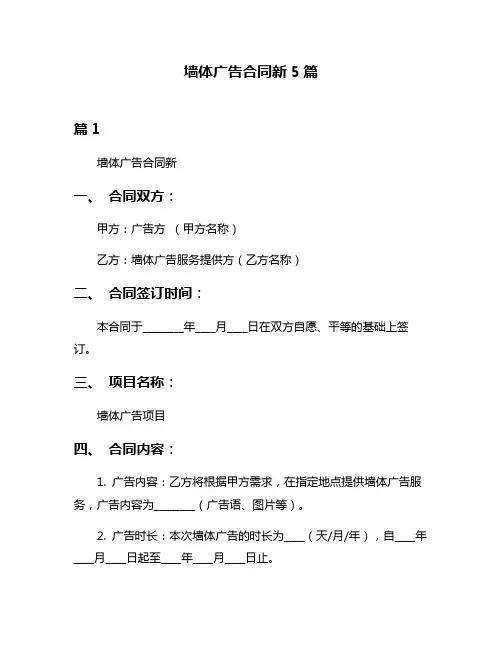 墙体广告合同新 5 篇

篇 1

墙体广告合同新

一、 合同双方：

甲方：广告方 （甲方名称）

乙方：墙体广告服务提供方（乙方名称）

二、 合同签订时间：

本合同于________年____月____日在双方自愿、平等的基础上签订。

三、 项目名称：

墙体广告项目

四、 合同内容：

1. 广告内容：乙方将根据甲方需求，在指定地点提供墙体广告服务，广告内容为________（广告语、图片等）。

2. 广告时长：本次墙体广告的时长为____（天/月/年），自____年____月____日起至____年____月____日止。